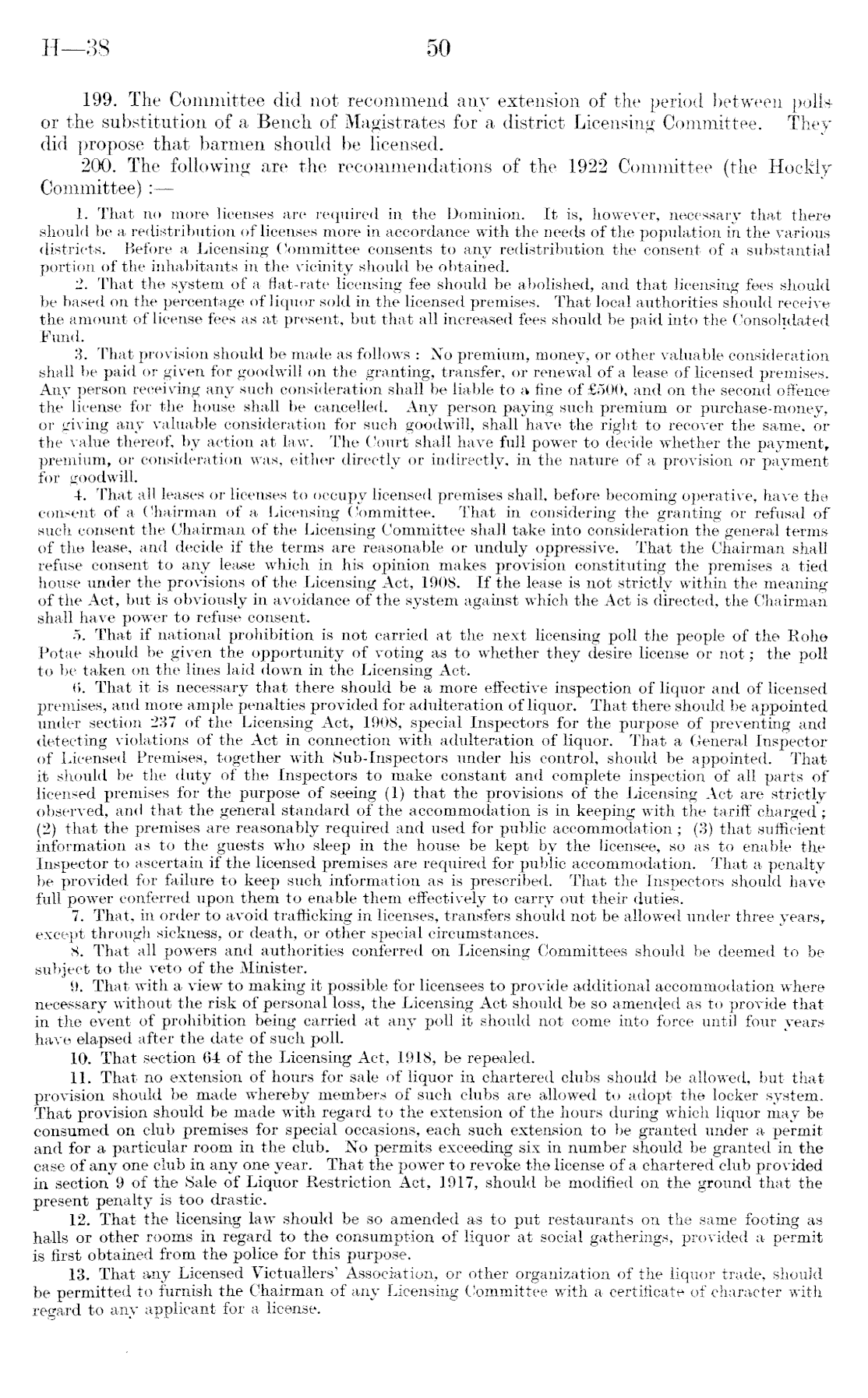 H—38 50

199. The Committee did not recommend any extension of the period between polls or the substitution of a Bench of Magistrates for a district Licensing Committee. They did propose that barmen should be licensed.

200. The following are the recommendations of the 1922 Committee (the Hockly Committee):—

1. That no more licenses are required in the Dominion. It is, however, necessary that there should be a redistribution of licenses more in accordance with the needs of the population in the various districts. Before a Licensing Committee consents to any redistribution the consent of a substantial portion of the inhabitants in the vicinity should be obtained.

2. That the system of a flat-rate licensing fee should be abolished, and that licensing fees should be based on the percentage of liquor sold in the licensed premises. That local authorities should receive the amount of license fees as at present, but that all increased fees should be paid into the Consolidated Fund.

3. That provision should be made as follows: No premium, money, or other valuable consideration shall be paid or given for goodwill on the granting, transfer, or renewal of a lease of licensed premises. Any person receiving any such consideration shall be liable to a fine of £500, and on the second offence the license for the house shall be cancelled. Any person paying such premium or purchase-money, or giving any valuable consideration for such goodwill, shall have the right to recover the same, or the value thereof, by action at law. The Court shall have full power to decide whether the payment, premium, or consideration was, either directly or indirectly, in the nature of a provision or payment for goodwill.

4. That all leases or licenses to occupy licensed premises shall, before becoming operative, have the consent of a Chairman of a Licensing Committee. That in considering the granting or refusal of such consent the Chairman of the Licensing Committee shall take into consideration the general terms of the lease, and decide if the terms are reasonable or unduly oppressive. That the Chairman shall refuse consent to any lease which in his opinion makes provision constituting the premises a tied house under the provisions of the Licensing Act, 1908. If the lease is not strictly within the meaning of the Act, but is obviously in avoidance of the system against which the Act is directed, the Chairman shall have power to refuse consent.

5. That if national prohibition is not carried at the next licensing poll the people of the Rohe Potae should be given the opportunity of voting as to whether they desire license or not; the poll to be taken on the lines laid down in the Licensing Act.

6. That it is necessary that there should be a more effective inspection of liquor and of licensed premises, and more ample penalties provided for adulteration of liquor. That there should be appointed under section 237 of the Licensing Act, 1908, special Inspectors for the purpose of preventing and detecting violations of the Act in connection with adulteration of liquor. That a General Inspector of Licensed Premises, together with Sub-Inspectors under his control, should be appointed. That it should be the duty of the Inspectors to make constant and complete inspection of all parts of licensed premises for the purpose of seeing (1) that the provisions of the Licensing Act are strictly observed, and that the general standard of the accommodation is in keeping with the tariff charged; (2) that the premises are reasonably required and used for public accommodation; (3) that sufficient information as to the guests who sleep in the house be kept by the licensee, so as to enable the Inspector to ascertain if the licensed premises are required for public accommodation. That a penalty be provided for failure to keep such information as is prescribed. That the Inspectors should have full power conferred upon them to enable them effectively to carry out their duties.

7. That, in order to avoid trafficking in licenses, transfers should not be allowed under three years, except through sickness, or death, or other special circumstances.

8. That all powers and authorities conferred on Licensing Committees should be deemed to be subject to the veto of the Minister.

9. That with a view to making it possible for licensees to provide additional accommodation where necessary without the risk of personal loss, the Licensing Act should be so amended as to provide that in the event of prohibition being carried at any poll it should not come into force until four years have elapsed after the date of such poll.

10. That section 64 of the Licensing Act, 1918, be repealed.

11. That no extension of hours for sale of liquor in chartered clubs should be allowed, but that provision should be made whereby members of such clubs are allowed to adopt the locker system. That provision should be made with regard to the extension of the hours during which liquor may be consumed on club premises for special occasions, each such extension to be granted under a permit and for a particular room in the club. No permits exceeding six in number should be granted in the case of any one club in any one year. That the power to revoke the license of a chartered club provided in section 9 of the Sale of Liquor Restriction Act, 1917, should be modified on the ground that the present penalty is too drastic.

12. That the licensing law should be so amended as to put restaurants on the same footing as halls or other rooms in regard to the consumption of liquor at social gatherings, provided a permit is first obtained from the police for this purpose.

13. That any Licensed Victuallers' Association, or other organization of the liquor trade, should be permitted to furnish the Chairman of any Licensing Committee with a certificate of character with regard to any applicant for a license.